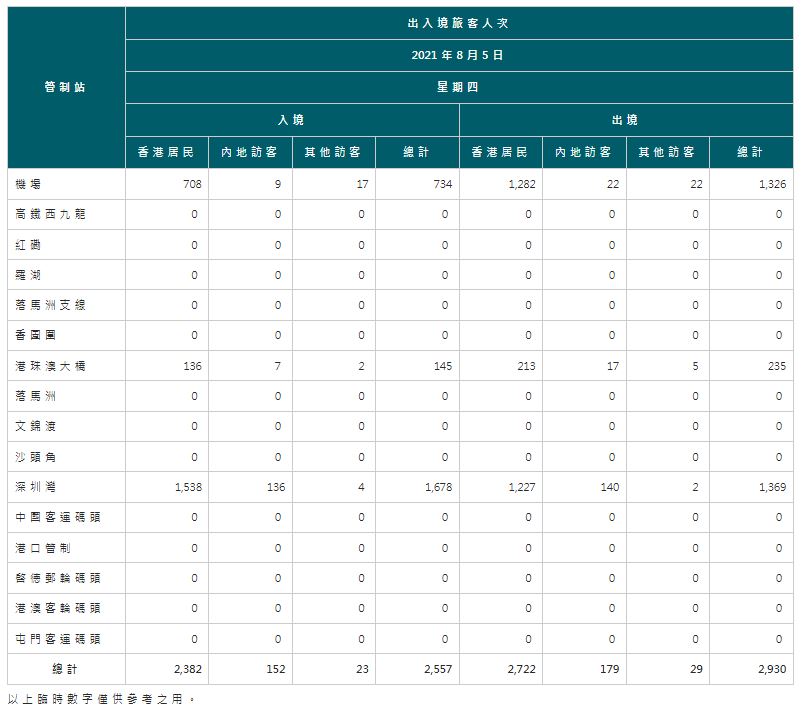 | 管制站 | 出入境旅客人次 | | | | | | | |
|---|---|---|---|---|---|---|---|---|
| | 2021 年 8 月 5 日 | | | | | | | |
| | 星期四 | | | | | | | |
| | 入境 | | | | 出境 | | | |
| | 香港居民 | 內地訪客 | 其他訪客 | 總計 | 香港居民 | 內地訪客 | 其他訪客 | 總計 |
| 機場 | 708 | 9 | 17 | 734 | 1,282 | 22 | 22 | 1,326 |
| 高鐵西九龍 | 0 | 0 | 0 | 0 | 0 | 0 | 0 | 0 |
| 紅磡 | 0 | 0 | 0 | 0 | 0 | 0 | 0 | 0 |
| 羅湖 | 0 | 0 | 0 | 0 | 0 | 0 | 0 | 0 |
| 落馬洲支線 | 0 | 0 | 0 | 0 | 0 | 0 | 0 | 0 |
| 香園圍 | 0 | 0 | 0 | 0 | 0 | 0 | 0 | 0 |
| 港珠澳大橋 | 136 | 7 | 2 | 145 | 213 | 17 | 5 | 235 |
| 落馬洲 | 0 | 0 | 0 | 0 | 0 | 0 | 0 | 0 |
| 文錦渡 | 0 | 0 | 0 | 0 | 0 | 0 | 0 | 0 |
| 沙頭角 | 0 | 0 | 0 | 0 | 0 | 0 | 0 | 0 |
| 深圳灣 | 1,538 | 136 | 4 | 1,678 | 1,227 | 140 | 2 | 1,369 |
| 中國客運碼頭 | 0 | 0 | 0 | 0 | 0 | 0 | 0 | 0 |
| 港口管制 | 0 | 0 | 0 | 0 | 0 | 0 | 0 | 0 |
| 啓德郵輪碼頭 | 0 | 0 | 0 | 0 | 0 | 0 | 0 | 0 |
| 港澳客輪碼頭 | 0 | 0 | 0 | 0 | 0 | 0 | 0 | 0 |
| 屯門客運碼頭 | 0 | 0 | 0 | 0 | 0 | 0 | 0 | 0 |
| 總計 | 2,382 | 152 | 23 | 2,557 | 2,722 | 179 | 29 | 2,930 |

以上臨時數字僅供參考之用。